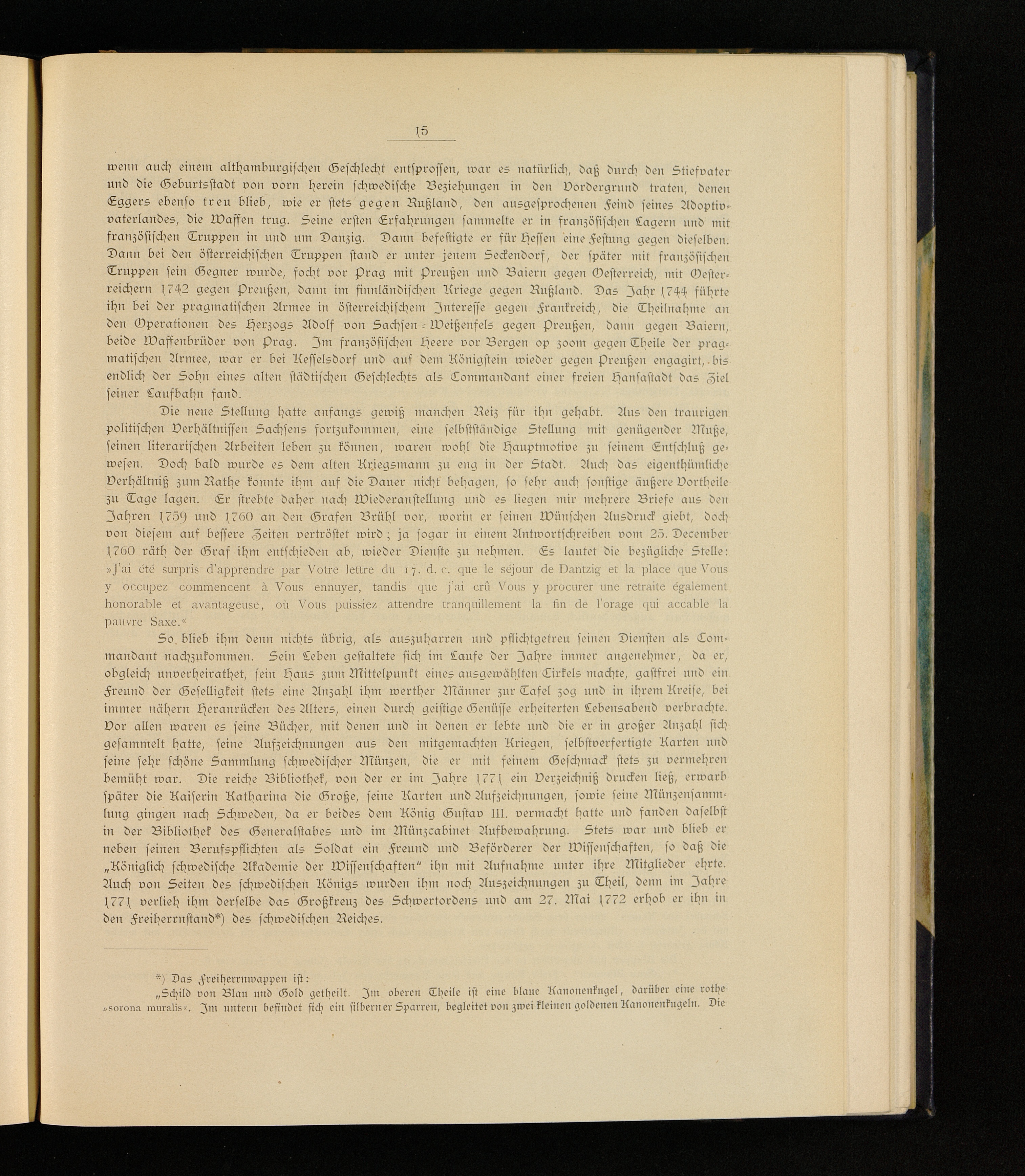 15

wenn auch einem althamburgischen Geschlecht entsprossen, war es natürlich, daß durch den Stiefvater und die Geburtsstadt von vorn herein schwedische Beziehungen in den Vordergrund traten, denen Eggers ebenso treu blieb, wie er stets gegen Rußland, den ausgesprochenen Feind seines Adoptivvaterlandes, die Waffen trug. Seine ersten Erfahrungen sammelte er in französischen Lagern und mit französischen Truppen in und um Danzig. Dann befestigte er für Hessen eine Festung gegen dieselben. Dann bei den österreichischen Truppen stand er unter jenem Seckendorf, der später mit französischen Truppen sein Gegner wurde, focht vor Prag mit Preußen und Baiern gegen Oesterreich, mit Oesterreichern 1742 gegen Preußen, dann im finnländischen Kriege gegen Rußland. Das Jahr 1744 führte ihn bei der pragmatischen Armee in österreichischem Interesse gegen Frankreich, die Theilnahme an den Operationen des Herzogs Adolf von Sachsen-Weißenfels gegen Preußen, dann gegen Baiern, beide Waffenbrüder von Prag. Im französischen Heere vor Bergen op Zoom gegen Theile der pragmatischen Armee, war er bei Kesselsdorf und auf dem Königstein wieder gegen Preußen engagirt, bis endlich der Sohn eines alten städtischen Geschlechts als Commandant einer freien Hansastadt das Ziel seiner Laufbahn fand.

Die neue Stellung hatte anfangs gewiß manchen Reiz für ihn gehabt. Aus den traurigen politischen Verhältnissen Sachsens fortzukommen, eine selbstständige Stellung mit genügender Muße, seinen literarischen Arbeiten leben zu können, waren wohl die Hauptmotive zu seinem Entschluß gewesen. Doch bald wurde es dem alten Kriegsmann zu eng in der Stadt. Auch das eigenthümliche Verhältniß zum Rathe konnte ihm auf die Dauer nicht behagen, so sehr auch sonstige äußere Vortheile zu Tage lagen. Er strebte daher nach Wiederanstellung und es liegen mir mehrere Briefe aus den Jahren 1759 und 1760 an den Grafen Brühl vor, worin er seinen Wünschen Ausdruck giebt, doch von diesem auf bessere Zeiten vertröstet wird; ja sogar in einem Antwortschreiben vom 25. December 1760 räth der Graf ihm entschieden ab, wieder Dienste zu nehmen. Es lautet die bezügliche Stelle: »J'ai été surpris d'apprendre par Votre lettre du 17. d. c. que le séjour de Dantzig et la place que Vous y occupez commencent à Vous ennuyer, tandis que j'ai crû Vous y procurer une retraite également honorable et avantageuse, où Vous puissiez attendre tranquillement la fin de l'orage qui accable la pauvre Saxe.«

So blieb ihm denn nichts übrig, als auszuharren und pflichtgetreu seinen Diensten als Commandant nachzukommen. Sein Leben gestaltete sich im Laufe der Jahre immer angenehmer, da er, obgleich unverheirathet, sein Haus zum Mittelpunkt eines ausgewählten Cirkels machte, gastfrei und ein Freund der Geselligkeit stets eine Anzahl ihm werther Männer zur Tafel zog und in ihrem Kreise, bei immer nähern Heranrücken des Alters, einen durch geistige Genüsse erheiterten Lebensabend verbrachte. Vor allen waren es seine Bücher, mit denen und in denen er lebte und die er in großer Anzahl sich gesammelt hatte, seine Aufzeichnungen aus den mitgemachten Kriegen, selbstverfertigte Karten und seine sehr schöne Sammlung schwedischer Münzen, die er mit feinem Geschmack stets zu vermehren bemüht war. Die reiche Bibliothek, von der er im Jahre 1771 ein Verzeichniß drucken ließ, erwarb später die Kaiserin Katharina die Große, seine Karten und Aufzeichnungen, sowie seine Münzensammlung gingen nach Schweden, da er beides dem König Gustav III. vermacht hatte und fanden daselbst in der Bibliothek des Generalstabes und im Münzcabinet Aufbewahrung. Stets war und blieb er neben seinen Berufspflichten als Soldat ein Freund und Beförderer der Wissenschaften, so daß die „Königlich schwedische Akademie der Wissenschaften" ihn mit Aufnahme unter ihre Mitglieder ehrte. Auch von Seiten des schwedischen Königs wurden ihm noch Auszeichnungen zu Theil, denn im Jahre 1771 verlieh ihm derselbe das Großkreuz des Schwertordens und am 27. Mai 1772 erhob er ihn in den Freiherrnstand*) des schwedischen Reiches.

*) Das Freiherrnwappen ist:
„Schild von Blau und Gold getheilt. Im oberen Theile ist eine blaue Kanonenkugel, darüber eine rothe »sorona muralis«. Im untern befindet sich ein silberner Sparren, begleitet von zwei kleinen goldenen Kanonenkugeln. Die